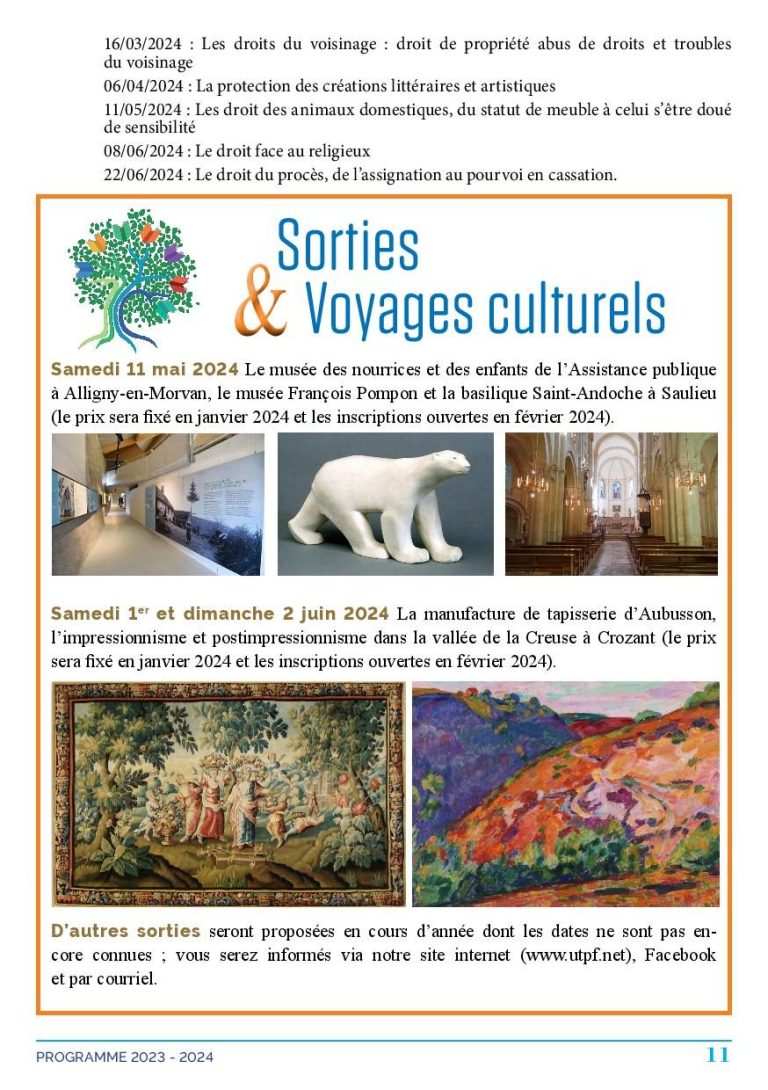 16/03/2024 : Les droits du voisinage : droit de propriété abus de droits et troubles du voisinage

06/04/2024 : La protection des créations littéraires et artistiques

11/05/2024 : Les droit des animaux domestiques, du statut de meuble à celui s'être doué de sensibilité

08/06/2024 : Le droit face au religieux

22/06/2024 : Le droit du procès, de l'assignation au pourvoi en cassation.

Sorties & Voyages culturels

Samedi 11 mai 2024 Le musée des nourrices et des enfants de l'Assistance publique à Alligny-en-Morvan, le musée François Pompon et la basilique Saint-Andoche à Saulieu (le prix sera fixé en janvier 2024 et les inscriptions ouvertes en février 2024).

Samedi 1$^{er}$ et dimanche 2 juin 2024 La manufacture de tapisserie d'Aubusson, l'impressionnisme et postimpressionnisme dans la vallée de la Creuse à Crozant (le prix sera fixé en janvier 2024 et les inscriptions ouvertes en février 2024).

D'autres sorties seront proposées en cours d'année dont les dates ne sont pas encore connues ; vous serez informés via notre site internet (www.utpf.net), Facebook et par courriel.

PROGRAMME 2023 - 2024

11